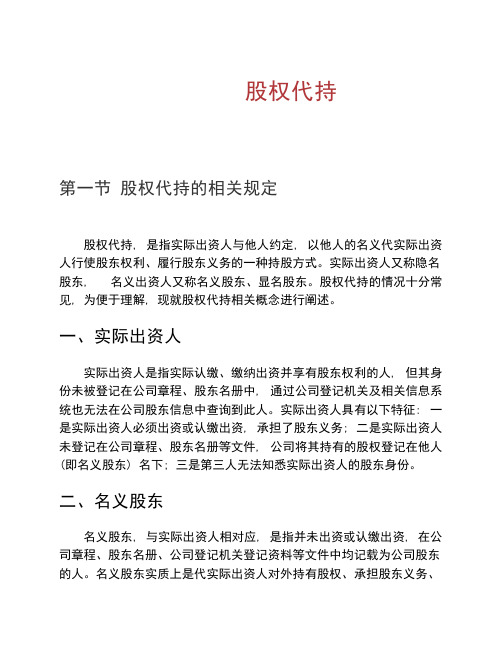 股权代持

第一节 股权代持的相关规定

股权代持，是指实际出资人与他人约定，以他人的名义代实际出资人行使股东权利、履行股东义务的一种持股方式。实际出资人又称隐名股东， 名义出资人又称名义股东、显名股东。股权代持的情况十分常见，为便于理解，现就股权代持相关概念进行阐述。

一、实际出资人

实际出资人是指实际认缴、缴纳出资并享有股东权利的人，但其身份未被登记在公司章程、股东名册中，通过公司登记机关及相关信息系统也无法在公司股东信息中查询到此人。实际出资人具有以下特征：一是实际出资人必须出资或认缴出资，承担了股东义务；二是实际出资人未登记在公司章程、股东名册等文件，公司将其持有的股权登记在他人（即名义股东）名下；三是第三人无法知悉实际出资人的股东身份。

二、名义股东

名义股东，与实际出资人相对应，是指并未出资或认缴出资，在公司章程、股东名册、公司登记机关登记资料等文件中均记载为公司股东的人。名义股东实质上是代实际出资人对外持有股权、承担股东义务、